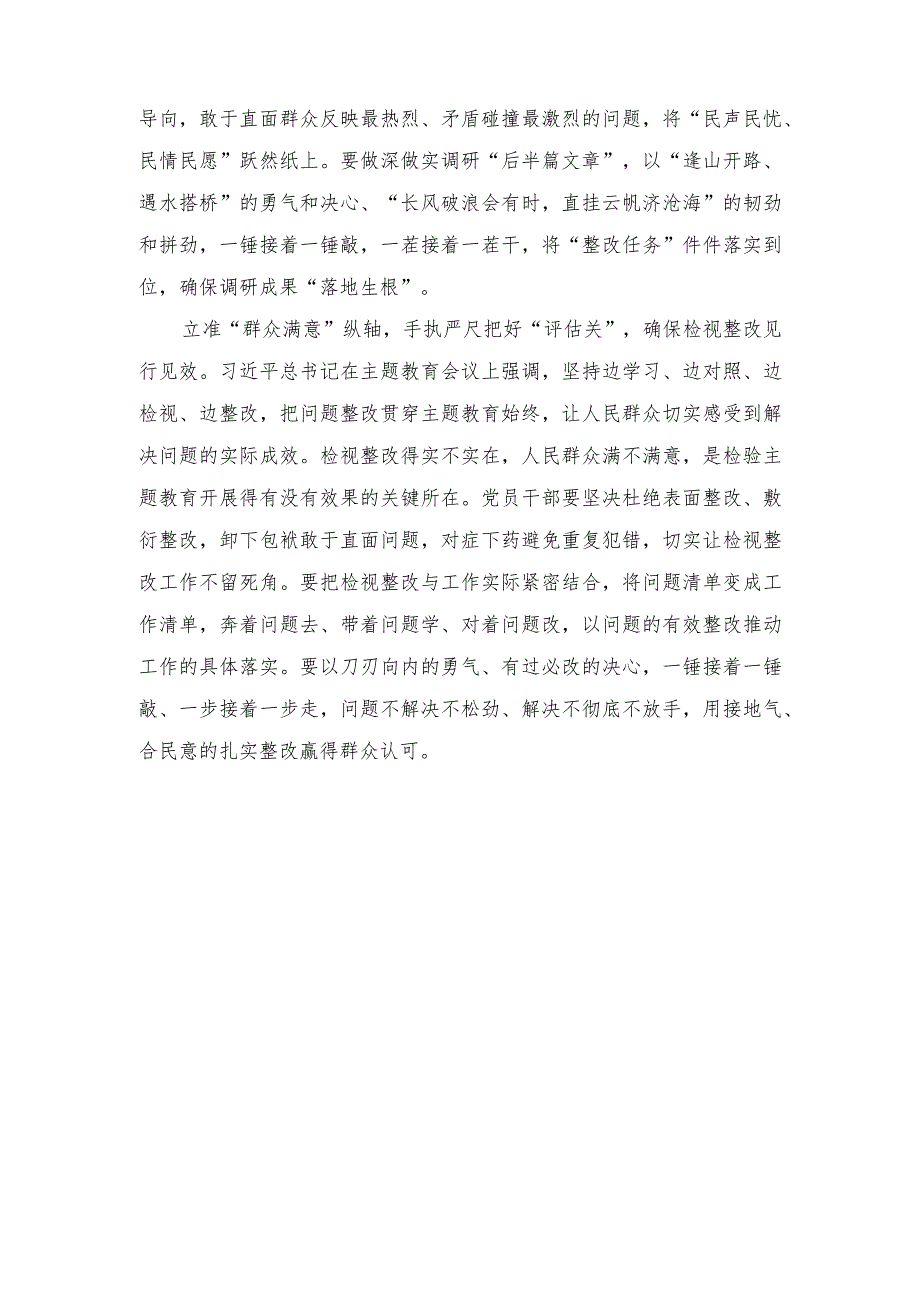 导向，敢于直面群众反映最热烈、矛盾碰撞最激烈的问题，将“民声民忧、民情民愿”跃然纸上。要做深做实调研“后半篇文章”，以“逢山开路、遇水搭桥”的勇气和决心、“长风破浪会有时，直挂云帆济沧海”的韧劲和拼劲，一锤接着一锤敲，一茬接着一茬干，将“整改任务”件件落实到位，确保调研成果“落地生根”。

立准“群众满意”纵轴，手执严尺把好“评估关”，确保检视整改见行见效。习近平总书记在主题教育会议上强调，坚持边学习、边对照、边检视、边整改，把问题整改贯穿主题教育始终，让人民群众切实感受到解决问题的实际成效。检视整改得实不实在，人民群众满不满意，是检验主题教育开展得有没有效果的关键所在。党员干部要坚决杜绝表面整改、敷衍整改，卸下包袱敢于直面问题，对症下药避免重复犯错，切实让检视整改工作不留死角。要把检视整改与工作实际紧密结合，将问题清单变成工作清单，奔着问题去、带着问题学、对着问题改，以问题的有效整改推动工作的具体落实。要以刀刃向内的勇气、有过必改的决心，一锤接着一锤敲、一步接着一步走，问题不解决不松劲、解决不彻底不放手，用接地气、合民意的扎实整改赢得群众认可。